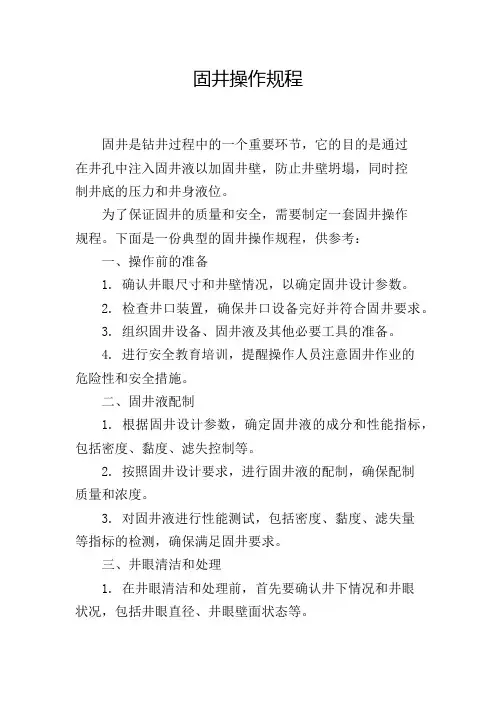 固井操作规程

固井是钻井过程中的一个重要环节，它的目的是通过在井孔中注入固井液以加固井壁，防止井壁坍塌，同时控制井底的压力和井身液位。

为了保证固井的质量和安全，需要制定一套固井操作规程。下面是一份典型的固井操作规程，供参考：

一、操作前的准备

1. 确认井眼尺寸和井壁情况，以确定固井设计参数。

2. 检查井口装置，确保井口设备完好并符合固井要求。

3. 组织固井设备、固井液及其他必要工具的准备。

4. 进行安全教育培训，提醒操作人员注意固井作业的危险性和安全措施。

二、固井液配制

1. 根据固井设计参数，确定固井液的成分和性能指标，包括密度、黏度、滤失控制等。

2. 按照固井设计要求，进行固井液的配制，确保配制质量和浓度。

3. 对固井液进行性能测试，包括密度、黏度、滤失量等指标的检测，确保满足固井要求。

三、井眼清洁和处理

1. 在井眼清洁和处理前，首先要确认井下情况和井眼状况，包括井眼直径、井眼壁面状态等。